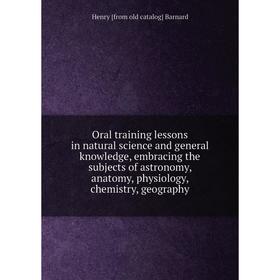 Henry [from old catalog] Barnard

Oral training lessons in natural science and general knowledge, embracing the subjects of astronomy, anatomy, physiology, chemistry, geography